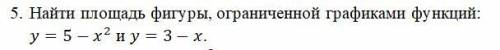 5. Найти площадь фигуры, ограниченной графиками функций: $y = 5 - x^2$ и $y = 3 - x$.